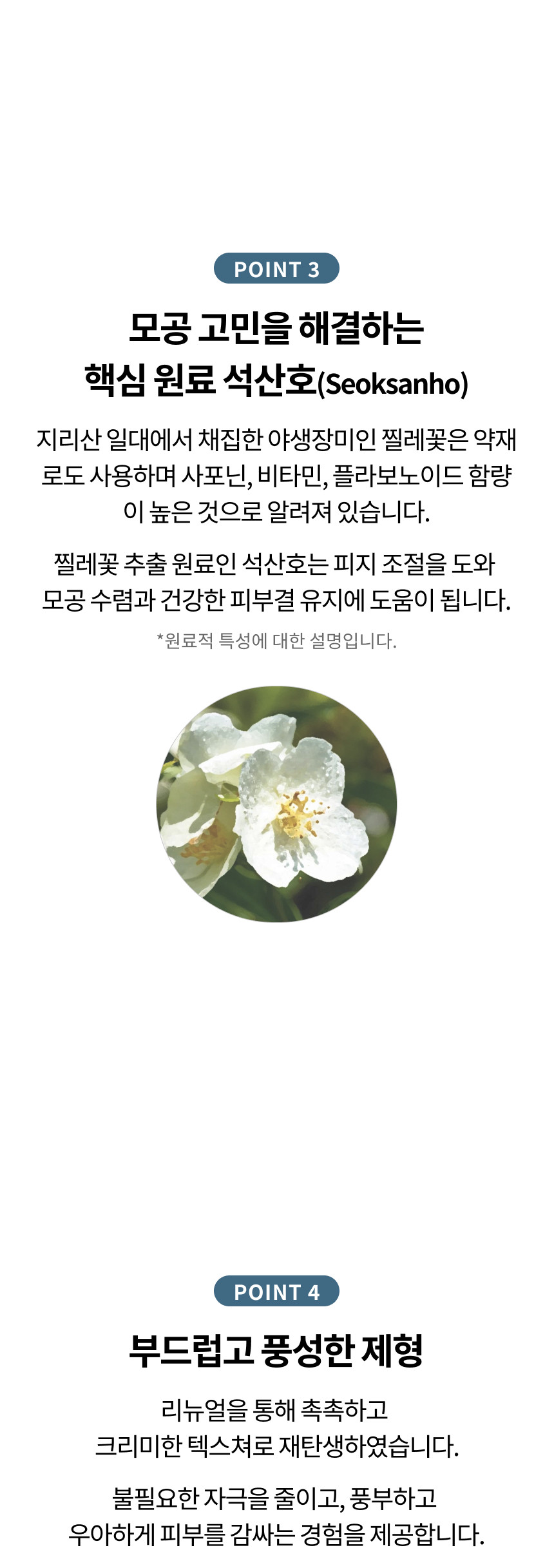 POINT 3

모공 고민을 해결하는
핵심 원료 석산호(Seoksanho)

지리산 일대에서 채집한 야생장미인 찔레꽃은 약재로도 사용하며 사포닌, 비타민, 플라보노이드 함량이 높은 것으로 알려져 있습니다.

찔레꽃 추출 원료인 석산호는 피지 조절을 도와 모공 수렴과 건강한 피부결 유지에 도움이 됩니다.

*원료적 특성에 대한 설명입니다.

POINT 4

부드럽고 풍성한 제형

리뉴얼을 통해 촉촉하고
크리미한 텍스쳐로 재탄생하였습니다.

불필요한 자극을 줄이고, 풍부하고
우아하게 피부를 감싸는 경험을 제공합니다.